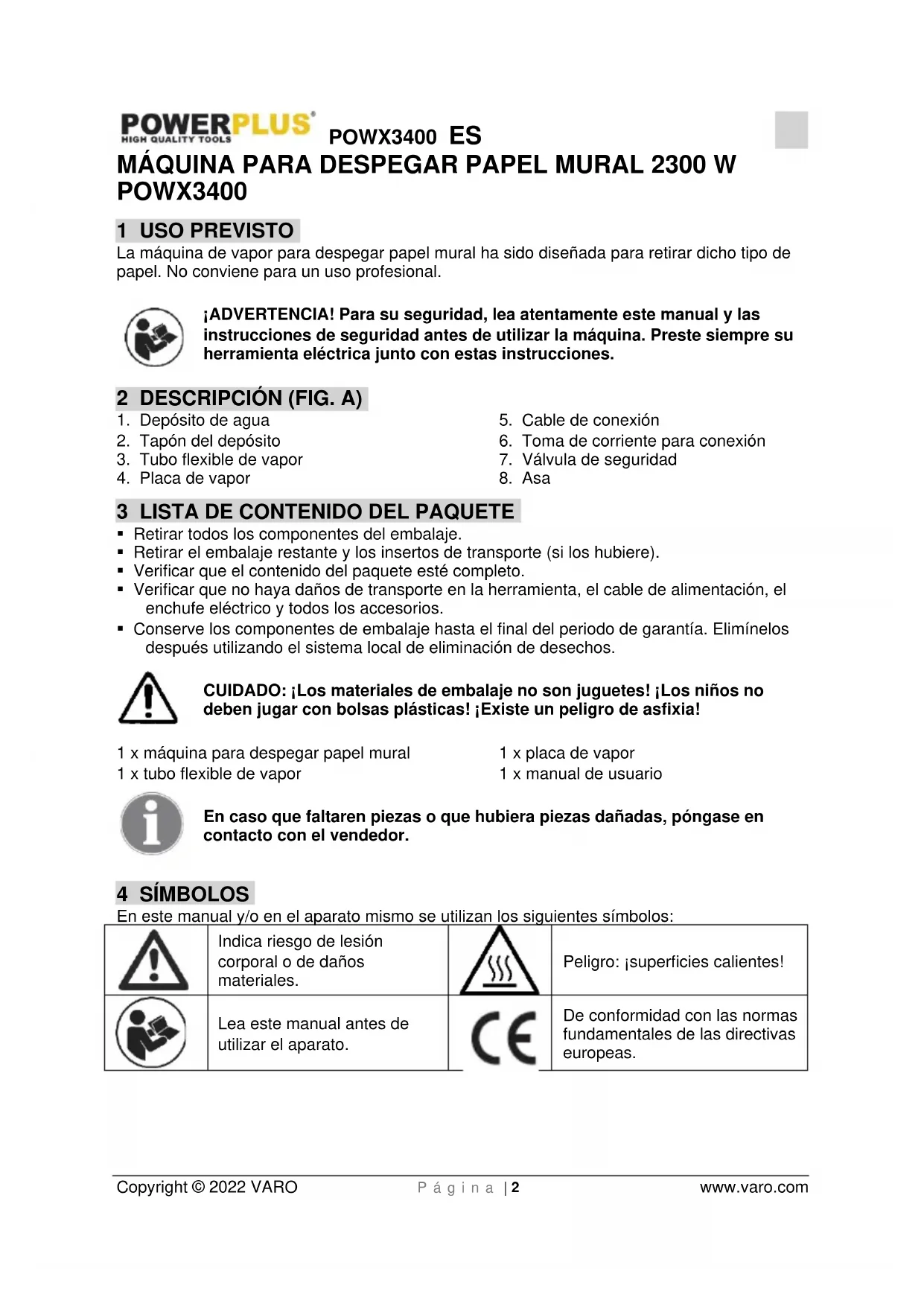 POWERPLUS®
HIGH QUALITY TOOLS

POWX3400 ES

MÁQUINA PARA DESPEGAR PAPEL MURAL 2300 W POWX3400

1 USO PREVISTO

La máquina de vapor para despegar papel mural ha sido diseñada para retirar dicho tipo de papel. No conviene para un uso profesional.

¡ADVERTENCIA! Para su seguridad, lea atentamente este manual y las instrucciones de seguridad antes de utilizar la máquina. Preste siempre su herramienta eléctrica junto con estas instrucciones.

2 DESCRIPCIÓN (FIG. A)

1. Depósito de agua
2. Tapón del depósito
3. Tubo flexible de vapor
4. Placa de vapor

5. Cable de conexión
6. Toma de corriente para conexión
7. Válvula de seguridad
8. Asa

3 LISTA DE CONTENIDO DEL PAQUETE

▪ Retirar todos los componentes del embalaje.
▪ Retirar el embalaje restante y los insertos de transporte (si los hubiere).
▪ Verificar que el contenido del paquete esté completo.
▪ Verificar que no haya daños de transporte en la herramienta, el cable de alimentación, el enchufe eléctrico y todos los accesorios.
▪ Conserve los componentes de embalaje hasta el final del periodo de garantía. Elimínelos después utilizando el sistema local de eliminación de desechos.

CUIDADO: ¡Los materiales de embalaje no son juguetes! ¡Los niños no deben jugar con bolsas plásticas! ¡Existe un peligro de asfixia!

1 x máquina para despegar papel mural
1 x tubo flexible de vapor

1 x placa de vapor
1 x manual de usuario

En caso que faltaren piezas o que hubiera piezas dañadas, póngase en contacto con el vendedor.

4 SÍMBOLOS

En este manual y/o en el aparato mismo se utilizan los siguientes símbolos:

| | Indica riesgo de lesión corporal o de daños materiales. | | Peligro: ¡superficies calientes! |
|---|---|---|---|
| | Lea este manual antes de utilizar el aparato. | CE | De conformidad con las normas fundamentales de las directivas europeas. |

Copyright © 2022 VARO    P á g i n a | 2    www.varo.com